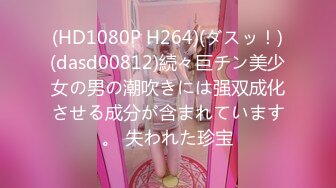 (HD1080P H264)(ダスッ！)(dasd00812)続々巨チン美少女の男の潮吹きには强双成化させる成分が含まれています。　失われた珍宝